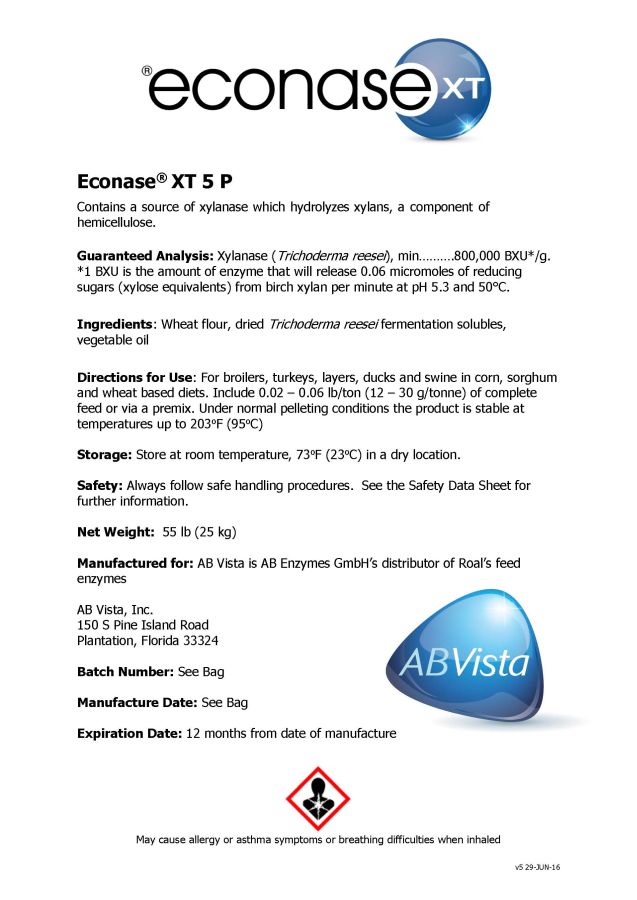 ®econase XT

Econase® XT 5 P

Contains a source of xylanase which hydrolyzes xylans, a component of hemicellulose.

Guaranteed Analysis: Xylanase (Trichoderma reesei), min..........800,000 BXU*/g.
*1 BXU is the amount of enzyme that will release 0.06 micromoles of reducing sugars (xylose equivalents) from birch xylan per minute at pH 5.3 and 50°C.

Ingredients: Wheat flour, dried Trichoderma reesei fermentation solubles, vegetable oil

Directions for Use: For broilers, turkeys, layers, ducks and swine in corn, sorghum and wheat based diets. Include 0.02 – 0.06 lb/ton (12 – 30 g/tonne) of complete feed or via a premix. Under normal pelleting conditions the product is stable at temperatures up to 203°F (95°C)

Storage: Store at room temperature, 73°F (23°C) in a dry location.

Safety: Always follow safe handling procedures. See the Safety Data Sheet for further information.

Net Weight: 55 lb (25 kg)

Manufactured for: AB Vista is AB Enzymes GmbH's distributor of Roal's feed enzymes

AB Vista, Inc.
150 S Pine Island Road
Plantation, Florida 33324

ABVista

Batch Number: See Bag

Manufacture Date: See Bag

Expiration Date: 12 months from date of manufacture

May cause allergy or asthma symptoms or breathing difficulties when inhaled

v5 29-JUN-16